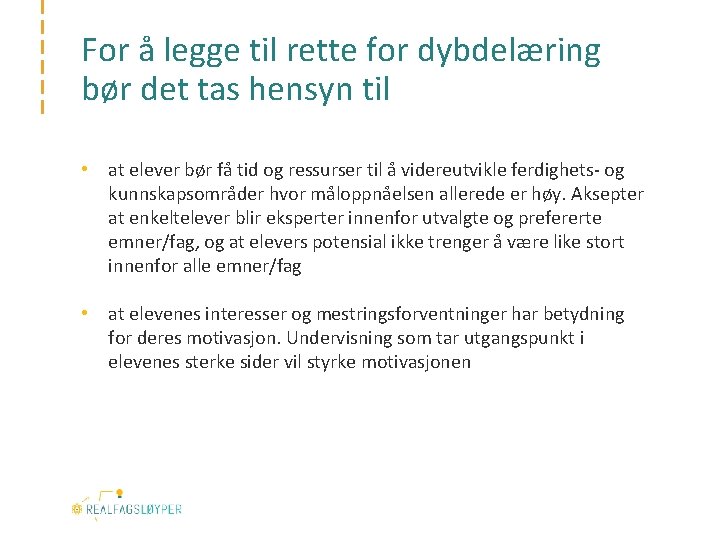 For å legge til rette for dybdelæring bør det tas hensyn til

• at elever bør få tid og ressurser til å videreutvikle ferdighets- og kunnskapsområder hvor måloppnåelsen allerede er høy. Aksepter at enkeltelever blir eksperter innenfor utvalgte og prefererte emner/fag, og at elevers potensial ikke trenger å være like stort innenfor alle emner/fag

• at elevenes interesser og mestringsforventninger har betydning for deres motivasjon. Undervisning som tar utgangspunkt i elevenes sterke sider vil styrke motivasjonen

REALFAGSLØYPER